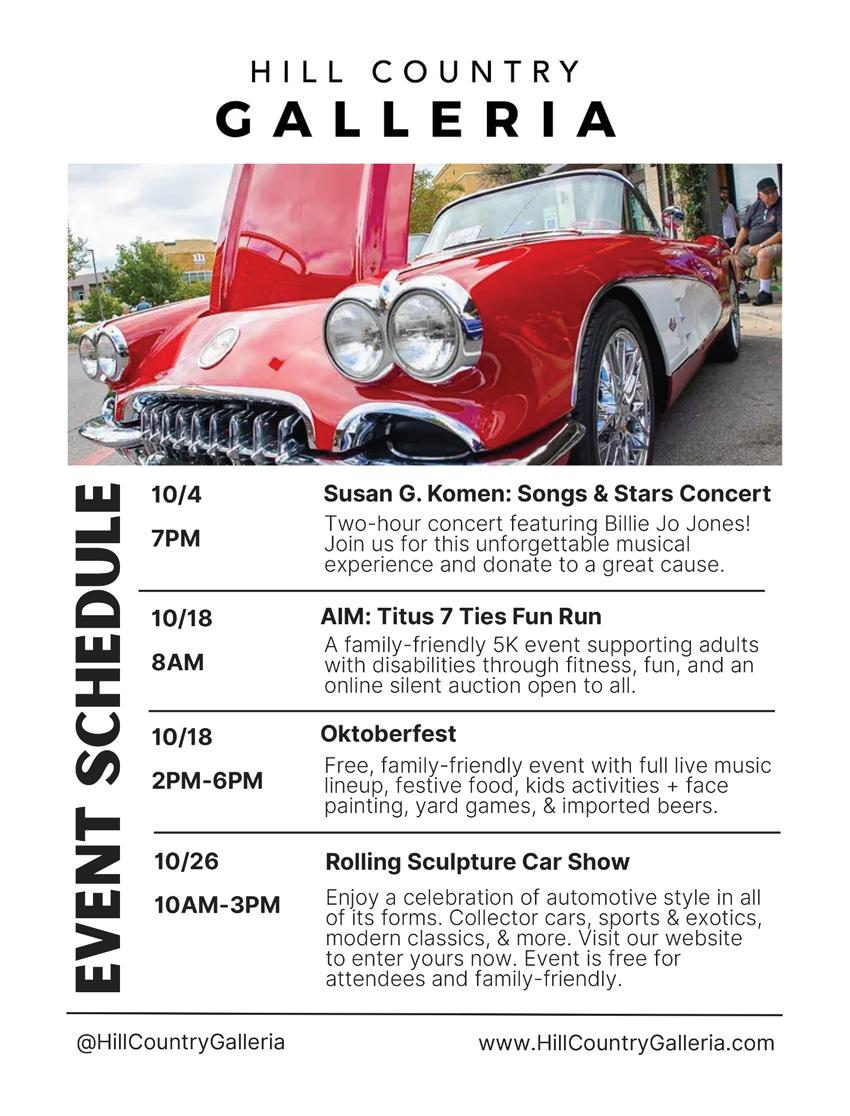 HILL COUNTRY
GALLERIA

EVENT SCHEDULE

10/4
7PM

Susan G. Komen: Songs & Stars Concert
Two-hour concert featuring Billie Jo Jones! Join us for this unforgettable musical experience and donate to a great cause.

10/18
8AM

AIM: Titus 7 Ties Fun Run
A family-friendly 5K event supporting adults with disabilities through fitness, fun, and an online silent auction open to all.

10/18
2PM-6PM

Oktoberfest
Free, family-friendly event with full live music lineup, festive food, kids activities + face painting, yard games, & imported beers.

10/26
10AM-3PM

Rolling Sculpture Car Show
Enjoy a celebration of automotive style in all of its forms. Collector cars, sports & exotics, modern classics, & more. Visit our website to enter yours now. Event is free for attendees and family-friendly.

@HillCountryGalleria
www.HillCountryGalleria.com